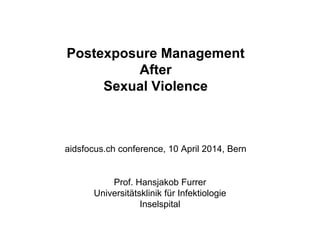 Postexposure Management
After
Sexual Violence

aidsfocus.ch conference, 10 April 2014, Bern

Prof. Hansjakob Furrer
Universitätsklinik für Infektiologie
Inselspital